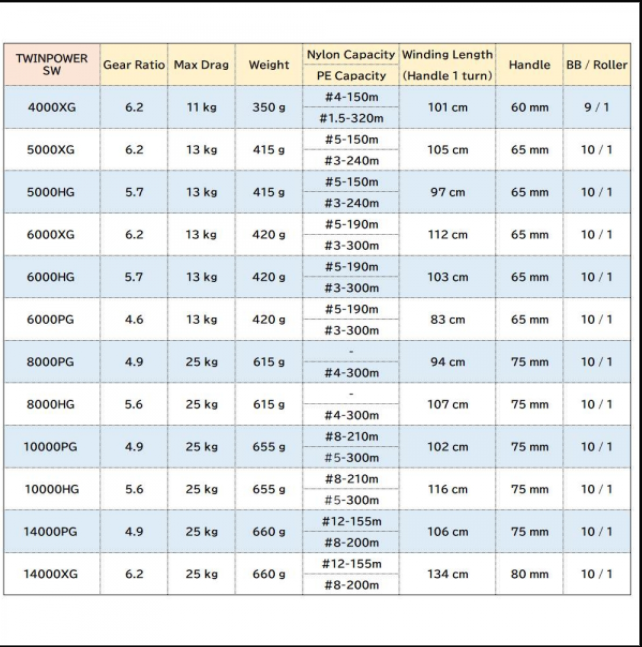 | TWINPOWER SW | Gear Ratio | Max Drag | Weight | Nylon Capacity / PE Capacity | Winding Length (Handle 1 turn) | Handle | BB / Roller |
|---|---|---|---|---|---|---|---|
| 4000XG | 6.2 | 11 kg | 350 g | #4-150m / #1.5-320m | 101 cm | 60 mm | 9 / 1 |
| 5000XG | 6.2 | 13 kg | 415 g | #5-150m / #3-240m | 105 cm | 65 mm | 10 / 1 |
| 5000HG | 5.7 | 13 kg | 415 g | #5-150m / #3-240m | 97 cm | 65 mm | 10 / 1 |
| 6000XG | 6.2 | 13 kg | 420 g | #5-190m / #3-300m | 112 cm | 65 mm | 10 / 1 |
| 6000HG | 5.7 | 13 kg | 420 g | #5-190m / #3-300m | 103 cm | 65 mm | 10 / 1 |
| 6000PG | 4.6 | 13 kg | 420 g | #5-190m / #3-300m | 83 cm | 65 mm | 10 / 1 |
| 8000PG | 4.9 | 25 kg | 615 g | - / #4-300m | 94 cm | 75 mm | 10 / 1 |
| 8000HG | 5.6 | 25 kg | 615 g | - / #4-300m | 107 cm | 75 mm | 10 / 1 |
| 10000PG | 4.9 | 25 kg | 655 g | #8-210m / #5-300m | 102 cm | 75 mm | 10 / 1 |
| 10000HG | 5.6 | 25 kg | 655 g | #8-210m / #5-300m | 116 cm | 75 mm | 10 / 1 |
| 14000PG | 4.9 | 25 kg | 660 g | #12-155m / #8-200m | 106 cm | 75 mm | 10 / 1 |
| 14000XG | 6.2 | 25 kg | 660 g | #12-155m / #8-200m | 134 cm | 80 mm | 10 / 1 |